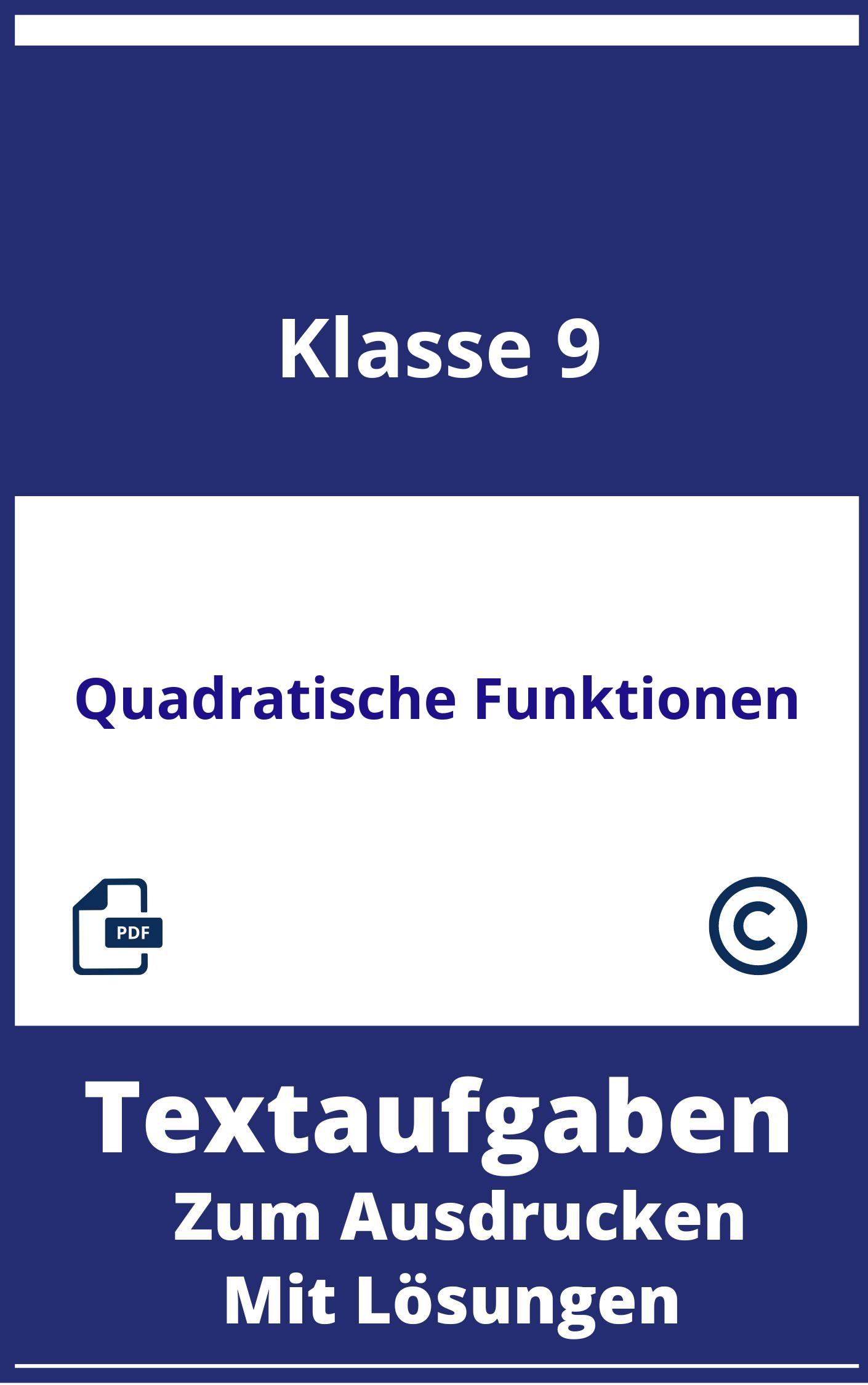 Klasse 9

Quadratische Funktionen

PDF

©

Textaufgaben
Zum Ausdrucken
Mit Lösungen